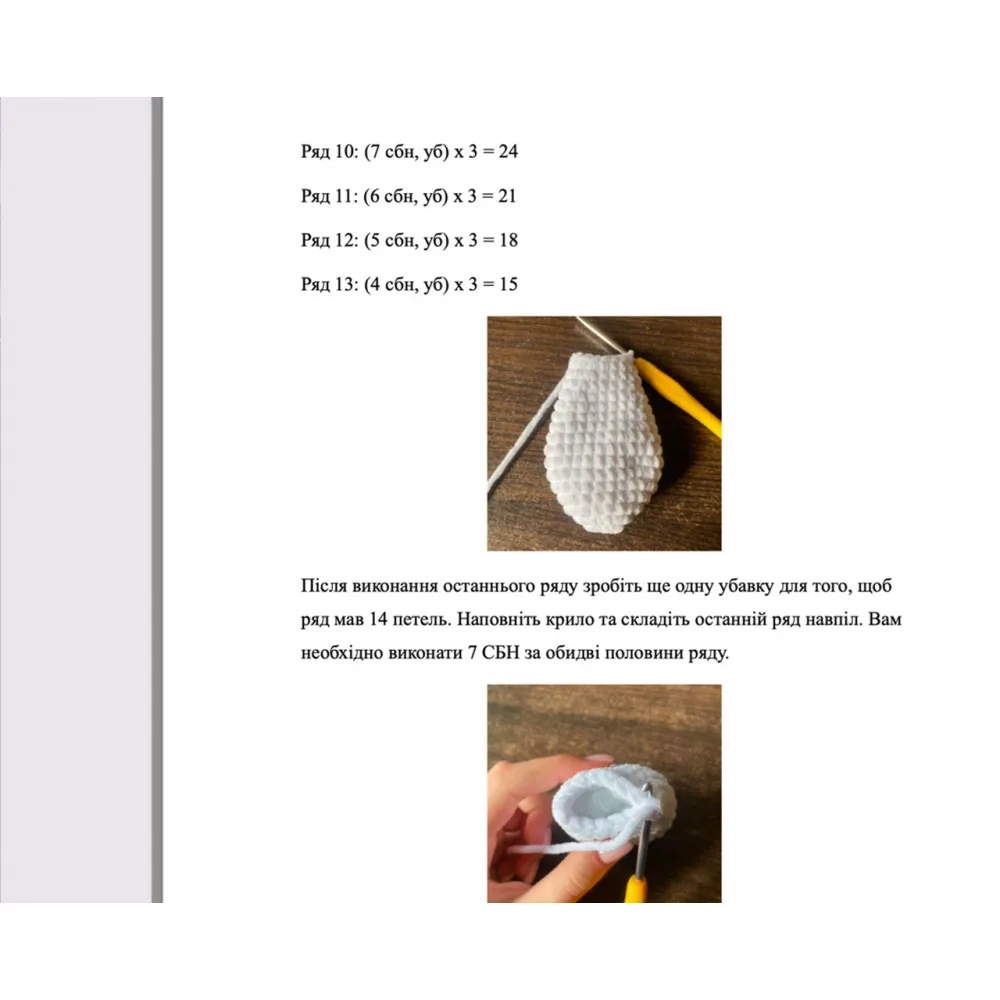 Ряд 10: (7 сбн, уб) х 3 = 24

Ряд 11: (6 сбн, уб) х 3 = 21

Ряд 12: (5 сбн, уб) х 3 = 18

Ряд 13: (4 сбн, уб) х 3 = 15

Після виконання останнього ряду зробіть ще одну убавку для того, щоб ряд мав 14 петель. Наповніть крило та складіть останній ряд навпіл. Вам необхідно виконати 7 СБН за обидві половини ряду.